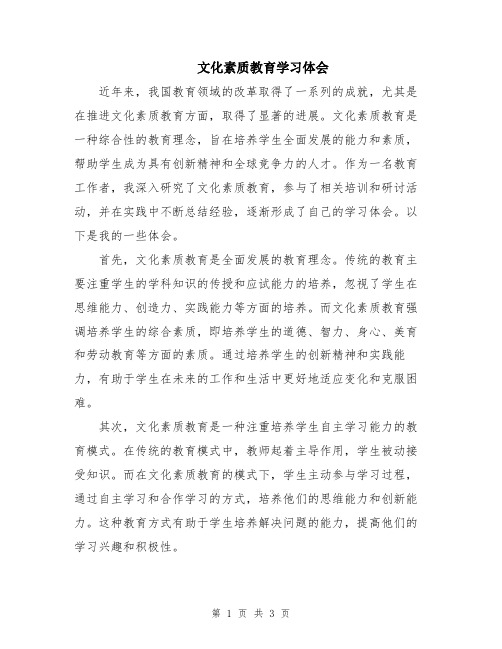 文化素质教育学习体会

近年来，我国教育领域的改革取得了一系列的成就，尤其是在推进文化素质教育方面，取得了显著的进展。文化素质教育是一种综合性的教育理念，旨在培养学生全面发展的能力和素质，帮助学生成为具有创新精神和全球竞争力的人才。作为一名教育工作者，我深入研究了文化素质教育，参与了相关培训和研讨活动，并在实践中不断总结经验，逐渐形成了自己的学习体会。以下是我的一些体会。

首先，文化素质教育是全面发展的教育理念。传统的教育主要注重学生的学科知识的传授和应试能力的培养，忽视了学生在思维能力、创造力、实践能力等方面的培养。而文化素质教育强调培养学生的综合素质，即培养学生的道德、智力、身心、美育和劳动教育等方面的素质。通过培养学生的创新精神和实践能力，有助于学生在未来的工作和生活中更好地适应变化和克服困难。

其次，文化素质教育是一种注重培养学生自主学习能力的教育模式。在传统的教育模式中，教师起着主导作用，学生被动接受知识。而在文化素质教育的模式下，学生主动参与学习过程，通过自主学习和合作学习的方式，培养他们的思维能力和创新能力。这种教育方式有助于学生培养解决问题的能力，提高他们的学习兴趣和积极性。

第 1 页 共 3 页